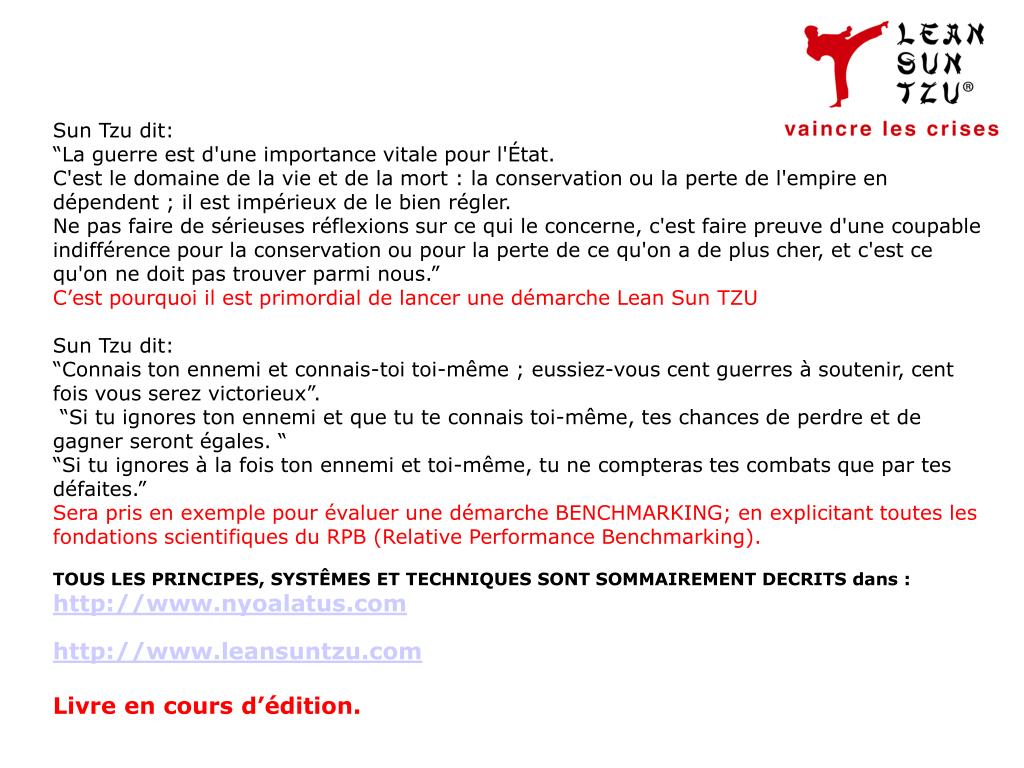 LEAN SUN TZU®
vaincre les crises

Sun Tzu dit:
“La guerre est d'une importance vitale pour l'État.
C'est le domaine de la vie et de la mort : la conservation ou la perte de l'empire en dépendent ; il est impérieux de le bien régler.
Ne pas faire de sérieuses réflexions sur ce qui le concerne, c'est faire preuve d'une coupable indifférence pour la conservation ou pour la perte de ce qu'on a de plus cher, et c'est ce qu'on ne doit pas trouver parmi nous.”
C’est pourquoi il est primordial de lancer une démarche Lean Sun TZU

Sun Tzu dit:
“Connais ton ennemi et connais-toi toi-même ; eussiez-vous cent guerres à soutenir, cent fois vous serez victorieux”.
“Si tu ignores ton ennemi et que tu te connais toi-même, tes chances de perdre et de gagner seront égales. “
“Si tu ignores à la fois ton ennemi et toi-même, tu ne compteras tes combats que par tes défaites.”
Sera pris en exemple pour évaluer une démarche BENCHMARKING; en explicitant toutes les fondations scientifiques du RPB (Relative Performance Benchmarking).

TOUS LES PRINCIPES, SYSTÊMES ET TECHNIQUES SONT SOMMAIREMENT DECRITS dans :
http://www.nyoalatus.com

http://www.leansuntzu.com

Livre en cours d’édition.